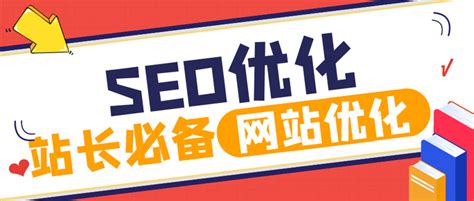 SEO优化
站长必备 网站优化